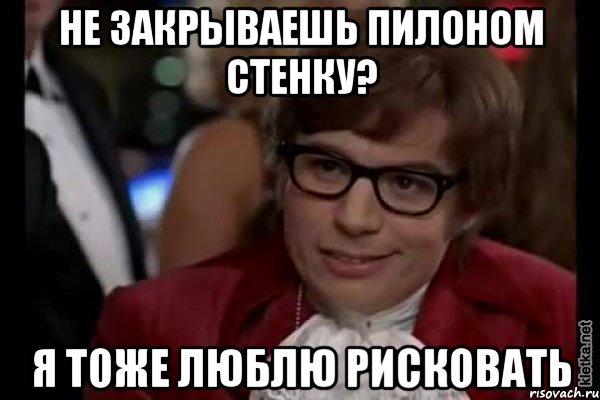 НЕ ЗАКРЫВАЕШЬ ПИЛОНОМ СТЕНКУ?

Я ТОЖЕ ЛЮБЛЮ РИСКОВАТЬ

kletka.net

risovach.ru